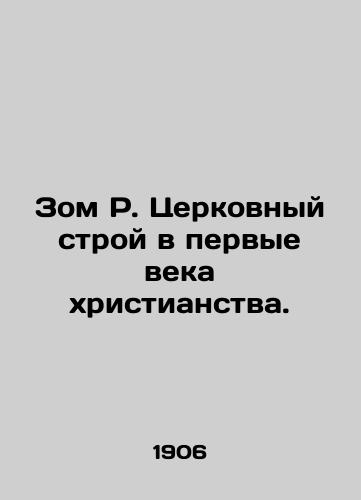 Зом Р. Церковный строй в первые века христианства.

1906